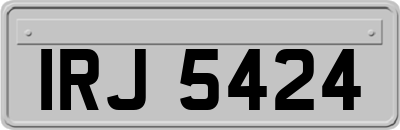 IRJ 5424